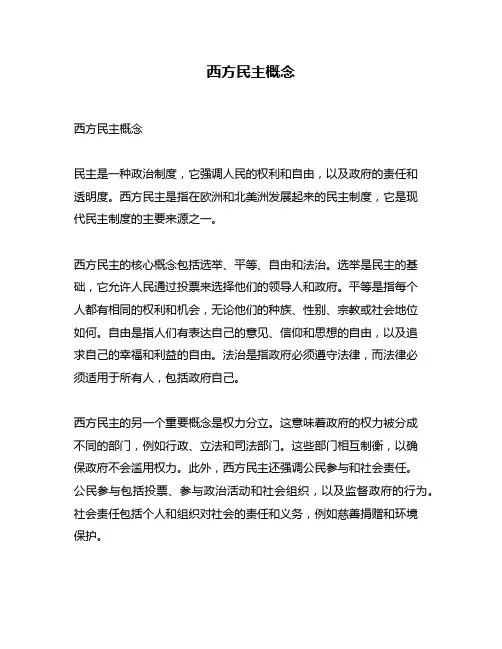 西方民主概念

西方民主概念

民主是一种政治制度，它强调人民的权利和自由，以及政府的责任和透明度。西方民主是指在欧洲和北美洲发展起来的民主制度，它是现代民主制度的主要来源之一。

西方民主的核心概念包括选举、平等、自由和法治。选举是民主的基础，它允许人民通过投票来选择他们的领导人和政府。平等是指每个人都有相同的权利和机会，无论他们的种族、性别、宗教或社会地位如何。自由是指人们有表达自己的意见、信仰和思想的自由，以及追求自己的幸福和利益的自由。法治是指政府必须遵守法律，而法律必须适用于所有人，包括政府自己。

西方民主的另一个重要概念是权力分立。这意味着政府的权力被分成不同的部门，例如行政、立法和司法部门。这些部门相互制衡，以确保政府不会滥用权力。此外，西方民主还强调公民参与和社会责任。公民参与包括投票、参与政治活动和社会组织，以及监督政府的行为。社会责任包括个人和组织对社会的责任和义务，例如慈善捐赠和环境保护。